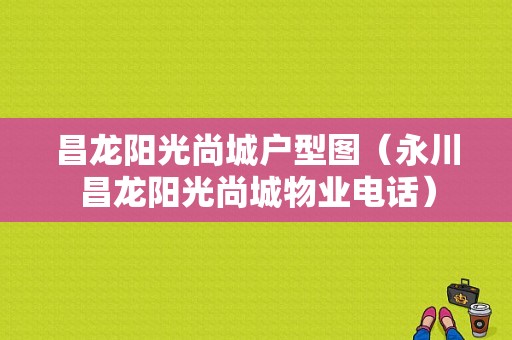 昌龙阳光尚城户型图（永川昌龙阳光尚城物业电话）